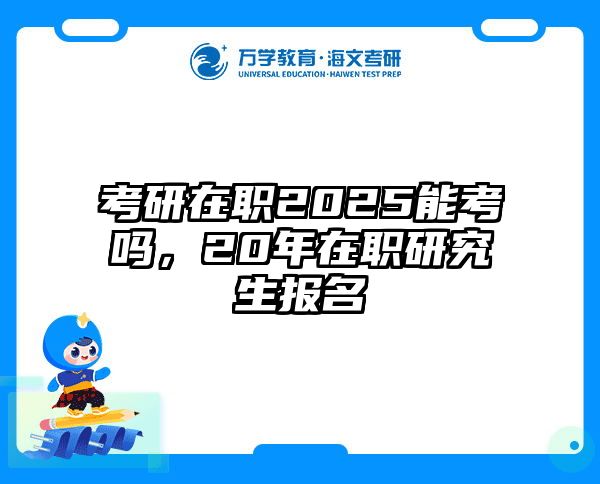 万学教育·海文考研
UNIVERSAL EDUCATION·HAIWEN TEST PREP

考研在职2025能考吗，20年在职研究生报名